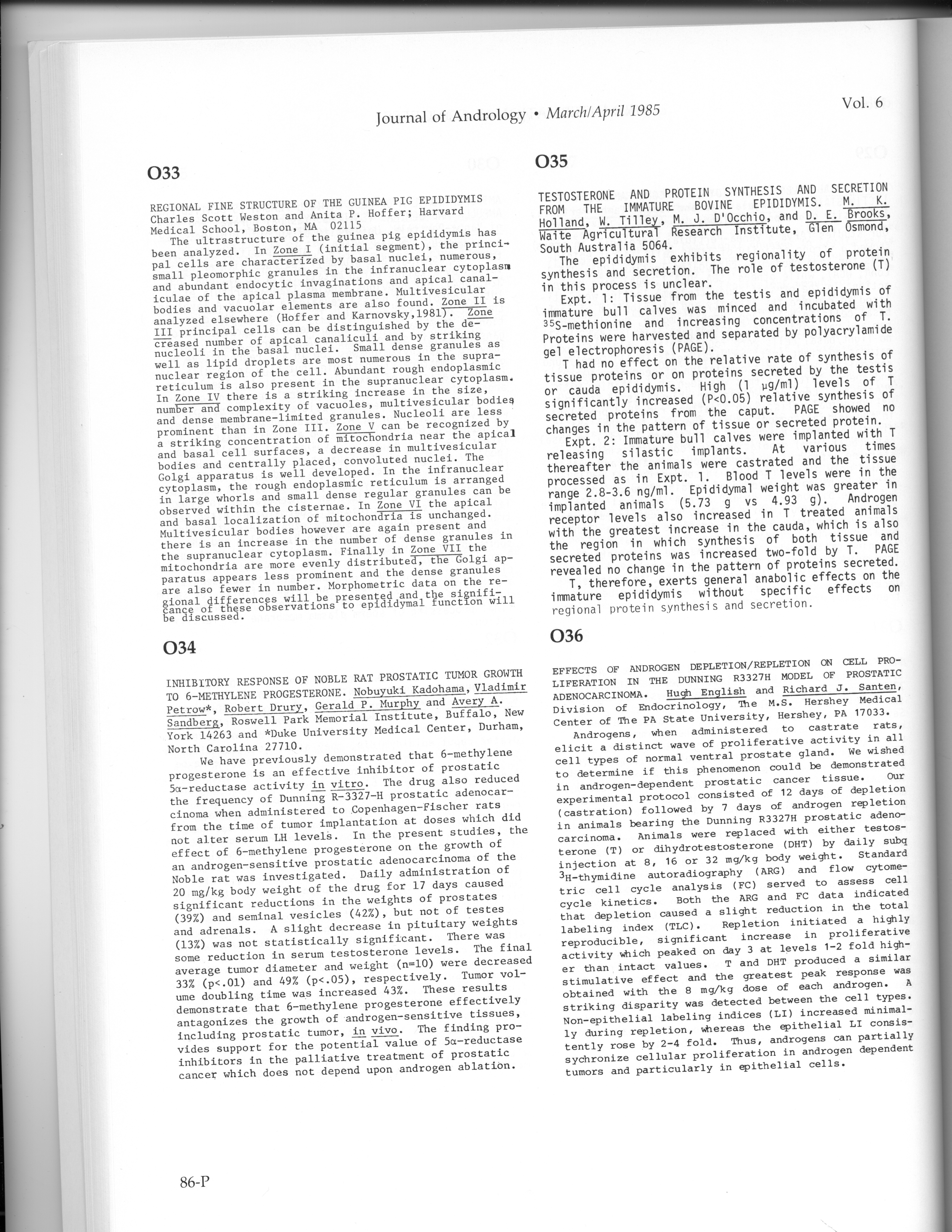 Journal of Andrology • March/April 1985

Vol. 6

O33

REGIONAL FINE STRUCTURE OF THE GUINEA PIG EPIDIDYMIS Charles Scott Weston and Anita P. Hoffer; Harvard Medical School, Boston, MA 02115

The ultrastructure of the guinea pig epididymis has been analyzed. In Zone I (initial segment), the principal cells are characterized by basal nuclei, numerous, small pleomorphic granules in the infranuclear cytoplasm and abundant endocytic invaginations and apical canaliculae of the apical plasma membrane. Multivesicular bodies and vacuolar elements are also found. Zone II is analyzed elsewhere (Hoffer and Karnovsky,1981). Zone III principal cells can be distinguished by the decreased number of apical canaliculi and by striking nucleoli in the basal nuclei. Small dense granules as well as lipid droplets are most numerous in the supranuclear region of the cell. Abundant rough endoplasmic reticulum is also present in the supranuclear cytoplasm. In Zone IV there is a striking increase in the size, number and complexity of vacuoles, multivesicular bodies and dense membrane-limited granules. Nucleoli are less prominent than in Zone III. Zone V can be recognized by a striking concentration of mitochondria near the apical and basal cell surfaces, a decrease in multivesicular bodies and centrally placed, convoluted nuclei. The Golgi apparatus is well developed. In the infranuclear cytoplasm, the rough endoplasmic reticulum is arranged in large whorls and small dense regular granules can be observed within the cisternae. In Zone VI the apical and basal localization of mitochondria is unchanged. Multivesicular bodies however are again present and there is an increase in the number of dense granules in the supranuclear cytoplasm. Finally in Zone VII the mitochondria are more evenly distributed, the Golgi apparatus appears less prominent and the dense granules are also fewer in number. Morphometric data on the regional differences will be presented and the significance of these observations to epididymal function will be discussed.

O34

INHIBITORY RESPONSE OF NOBLE RAT PROSTATIC TUMOR GROWTH TO 6-METHYLENE PROGESTERONE. Nobuyuki Kadohama, Vladimir Petrow*, Robert Drury, Gerald P. Murphy and Avery A. Sandberg, Roswell Park Memorial Institute, Buffalo, New York 14263 and *Duke University Medical Center, Durham, North Carolina 27710.

We have previously demonstrated that 6-methylene progesterone is an effective inhibitor of prostatic 5α-reductase activity in vitro. The drug also reduced the frequency of Dunning R-3327-H prostatic adenocarcinoma when administered to Copenhagen-Fischer rats from the time of tumor implantation at doses which did not alter serum LH levels. In the present studies, the effect of 6-methylene progesterone on the growth of an androgen-sensitive prostatic adenocarcinoma of the Noble rat was investigated. Daily administration of 20 mg/kg body weight of the drug for 17 days caused significant reductions in the weights of prostates (39%) and seminal vesicles (42%), but not of testes and adrenals. A slight decrease in pituitary weights (13%) was not statistically significant. There was some reduction in serum testosterone levels. The final average tumor diameter and weight (n=10) were decreased 33% (p<.01) and 49% (p<.05), respectively. Tumor volume doubling time was increased 43%. These results demonstrate that 6-methylene progesterone effectively antagonizes the growth of androgen-sensitive tissues, including prostatic tumor, in vivo. The finding provides support for the potential value of 5α-reductase inhibitors in the palliative treatment of prostatic cancer which does not depend upon androgen ablation.

O35

TESTOSTERONE AND PROTEIN SYNTHESIS AND SECRETION FROM THE IMMATURE BOVINE EPIDIDYMIS. M. K. Holland, W. Tilley, M. J. D'Occhio, and D. E. Brooks, Waite Agricultural Research Institute, Glen Osmond, South Australia 5064.

The epididymis exhibits regionality of protein synthesis and secretion. The role of testosterone (T) in this process is unclear.

Expt. 1: Tissue from the testis and epididymis of immature bull calves was minced and incubated with $^{35}$S-methionine and increasing concentrations of T. Proteins were harvested and separated by polyacrylamide gel electrophoresis (PAGE).

T had no effect on the relative rate of synthesis of tissue proteins or on proteins secreted by the testis or cauda epididymis. High (1 μg/ml) levels of T significantly increased (P<0.05) relative synthesis of secreted proteins from the caput. PAGE showed no changes in the pattern of tissue or secreted protein.

Expt. 2: Immature bull calves were implanted with T releasing silastic implants. At various times thereafter the animals were castrated and the tissue processed as in Expt. 1. Blood T levels were in the range 2.8-3.6 ng/ml. Epididymal weight was greater in implanted animals (5.73 g vs 4.93 g). Androgen receptor levels also increased in T treated animals with the greatest increase in the cauda, which is also the region in which synthesis of both tissue and secreted proteins was increased two-fold by T. PAGE revealed no change in the pattern of proteins secreted.

T, therefore, exerts general anabolic effects on the immature epididymis without specific effects on regional protein synthesis and secretion.

O36

EFFECTS OF ANDROGEN DEPLETION/REPLETION ON CELL PROLIFERATION IN THE DUNNING R3327H MODEL OF PROSTATIC ADENOCARCINOMA. Hugh English and Richard J. Santen, Division of Endocrinology, The M.S. Hershey Medical Center of The PA State University, Hershey, PA 17033.

Androgens, when administered to castrate rats, elicit a distinct wave of proliferative activity in all cell types of normal ventral prostate gland. We wished to determine if this phenomenon could be demonstrated in androgen-dependent prostatic cancer tissue. Our experimental protocol consisted of 12 days of depletion (castration) followed by 7 days of androgen repletion in animals bearing the Dunning R3327H prostatic adenocarcinoma. Animals were replaced with either testosterone (T) or dihydrotestosterone (DHT) by daily subq injection at 8, 16 or 32 mg/kg body weight. Standard $^{3}$H-thymidine autoradiography (ARG) and flow cytometric cell cycle analysis (FC) served to assess cell cycle kinetics. Both the ARG and FC data indicated that depletion caused a slight reduction in the total labeling index (TLC). Repletion initiated a highly reproducible, significant increase in proliferative activity which peaked on day 3 at levels 1-2 fold higher than intact values. T and DHT produced a similar stimulative effect and the greatest peak response was obtained with the 8 mg/kg dose of each androgen. A striking disparity was detected between the cell types. Non-epithelial labeling indices (LI) increased minimally during repletion, whereas the epithelial LI consistently rose by 2-4 fold. Thus, androgens can partially sychronize cellular proliferation in androgen dependent tumors and particularly in epithelial cells.

86-P